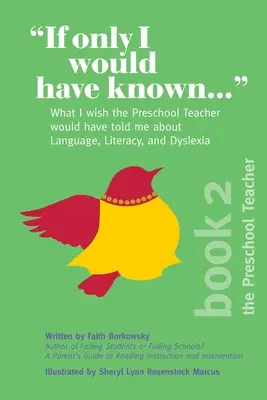 "If only I would have known..."

What I wish the Preschool Teacher would have told me about Language, Literacy, and Dyslexia

book 2
the Preschool Teacher

Written by Faith Borkowsky
Author of Failing Students or Failing Schools? A Parent's Guide to Reading Instruction and Intervention

Illustrated by Sheryl Lynn Rosenstock Marcus